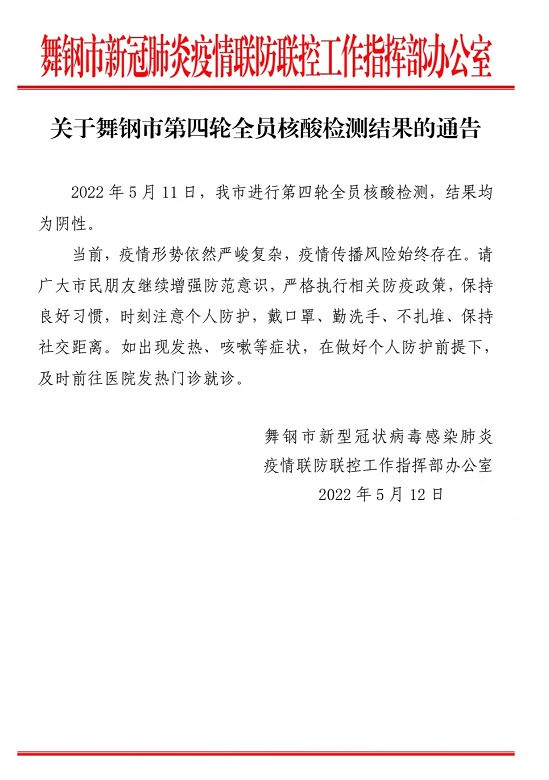 舞钢市新冠肺炎疫情联防联控工作指挥部办公室

关于舞钢市第四轮全员核酸检测结果的通告

2022 年 5 月 11 日，我市进行第四轮全员核酸检测，结果均为阴性。

当前，疫情形势依然严峻复杂，疫情传播风险始终存在。请广大市民朋友继续增强防范意识，严格执行相关防疫政策，保持良好习惯，时刻注意个人防护，戴口罩、勤洗手、不扎堆、保持社交距离。如出现发热、咳嗽等症状，在做好个人防护前提下，及时前往医院发热门诊就诊。

舞钢市新型冠状病毒感染肺炎
疫情联防联控工作指挥部办公室
2022 年 5 月 12 日